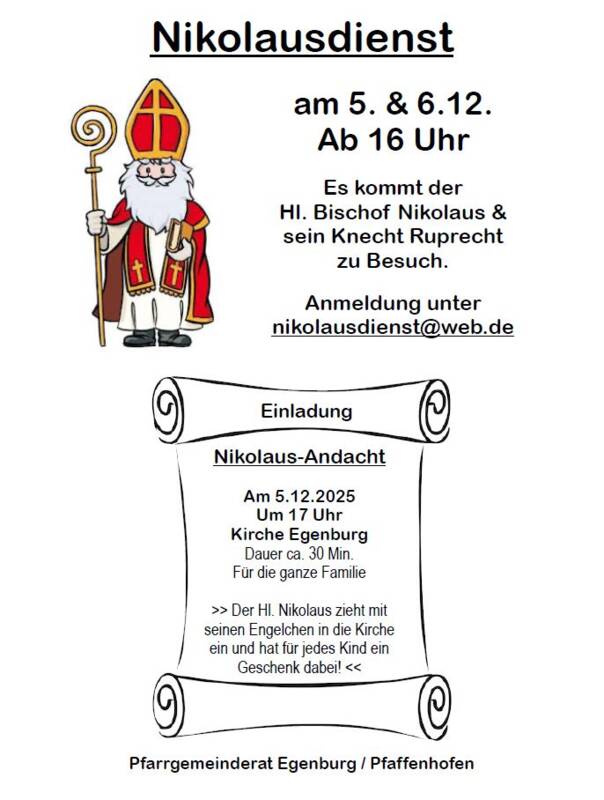 Nikolausdienst

am 5. & 6.12.
Ab 16 Uhr

Es kommt der
Hl. Bischof Nikolaus &
sein Knecht Ruprecht
zu Besuch.

Anmeldung unter
nikolausdienst@web.de

Einladung

Nikolaus-Andacht

Am 5.12.2025
Um 17 Uhr
Kirche Egenburg
Dauer ca. 30 Min.
Für die ganze Familie

>> Der Hl. Nikolaus zieht mit seinen Engelchen in die Kirche ein und hat für jedes Kind ein Geschenk dabei! <<

Pfarrgemeinderat Egenburg / Pfaffenhofen